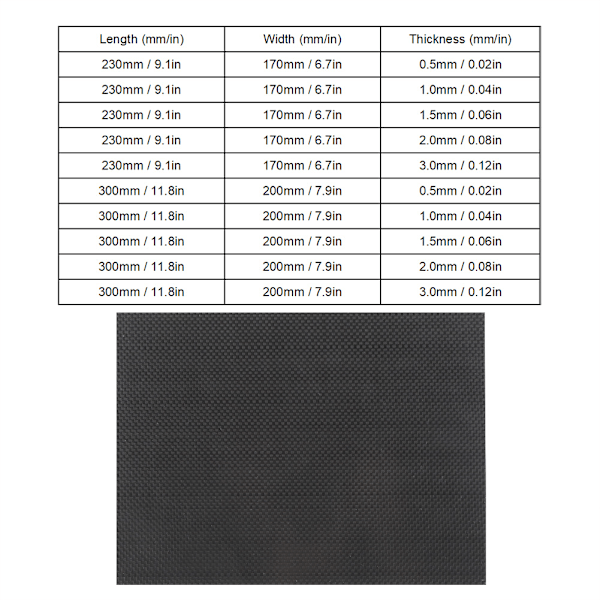 | Length (mm/in) | Width (mm/in) | Thickness (mm/in) |
|---|---|---|
| 230mm / 9.1in | 170mm / 6.7in | 0.5mm / 0.02in |
| 230mm / 9.1in | 170mm / 6.7in | 1.0mm / 0.04in |
| 230mm / 9.1in | 170mm / 6.7in | 1.5mm / 0.06in |
| 230mm / 9.1in | 170mm / 6.7in | 2.0mm / 0.08in |
| 230mm / 9.1in | 170mm / 6.7in | 3.0mm / 0.12in |
| 300mm / 11.8in | 200mm / 7.9in | 0.5mm / 0.02in |
| 300mm / 11.8in | 200mm / 7.9in | 1.0mm / 0.04in |
| 300mm / 11.8in | 200mm / 7.9in | 1.5mm / 0.06in |
| 300mm / 11.8in | 200mm / 7.9in | 2.0mm / 0.08in |
| 300mm / 11.8in | 200mm / 7.9in | 3.0mm / 0.12in |